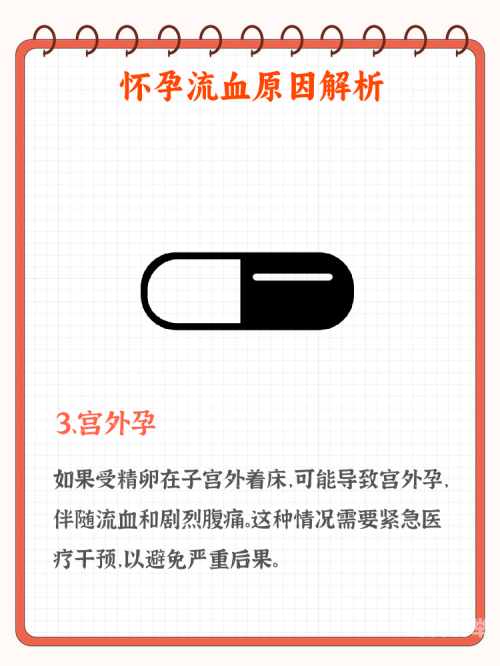 怀孕流血原因解析

3.宫外孕

如果受精卵在子宫外着床,可能导致宫外孕,伴随流血和剧烈腹痛。这种情况需要紧急医疗干预,以避免严重后果。